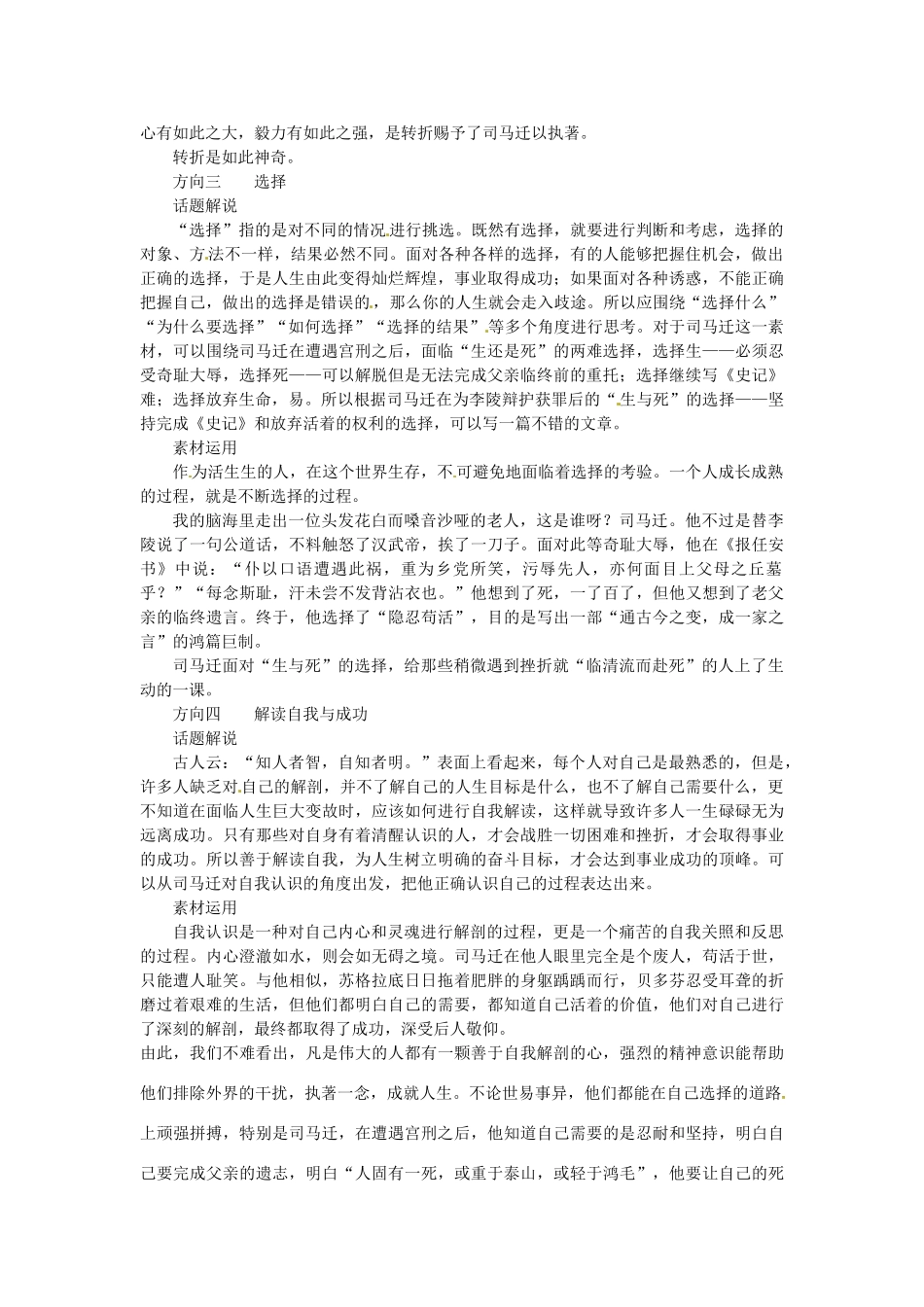 心有如此之大，毅力有如此之强，是转折赐予了司马迁以执著。

转折是如此神奇。

方向三　　选择

话题解说

“选择”指的是对不同的情况进行挑选。既然有选择，就要进行判断和考虑，选择的对象、方法不一样，结果必然不同。面对各种各样的选择，有的人能够把握住机会，做出正确的选择，于是人生由此变得灿烂辉煌，事业取得成功；如果面对各种诱惑，不能正确把握自己，做出的选择是错误的，那么你的人生就会走入歧途。所以应围绕“选择什么”“为什么要选择”“如何选择”“选择的结果”等多个角度进行思考。对于司马迁这一素材，可以围绕司马迁在遭遇宫刑之后，面临“生还是死”的两难选择，选择生——必须忍受奇耻大辱，选择死——可以解脱但是无法完成父亲临终前的重托；选择继续写《史记》难；选择放弃生命，易。所以根据司马迁在为李陵辩护获罪后的“生与死”的选择——坚持完成《史记》和放弃活着的权利的选择，可以写一篇不错的文章。

素材运用

作为活生生的人，在这个世界生存，不可避免地面临着选择的考验。一个人成长成熟的过程，就是不断选择的过程。

我的脑海里走出一位头发花白而嗓音沙哑的老人，这是谁呀？司马迁。他不过是替李陵说了一句公道话，不料触怒了汉武帝，挨了一刀子。面对此等奇耻大辱，他在《报任安书》中说：“仆以口语遭遇此祸，重为乡党所笑，污辱先人，亦何面目上父母之丘墓乎？”“每念斯耻，汗未尝不发背沾衣也。”他想到了死，一了百了，但他又想到了老父亲的临终遗言。终于，他选择了“隐忍苟活”，目的是写出一部“通古今之变，成一家之言”的鸿篇巨制。

司马迁面对“生与死”的选择，给那些稍微遇到挫折就“临清流而赴死”的人上了生动的一课。

方向四　　解读自我与成功

话题解说

古人云：“知人者智，自知者明。”表面上看起来，每个人对自己是最熟悉的，但是，许多人缺乏对自己的解剖，并不了解自己的人生目标是什么，也不了解自己需要什么，更不知道在面临人生巨大变故时，应该如何进行自我解读，这样就导致许多人一生碌碌无为远离成功。只有那些对自身有着清醒认识的人，才会战胜一切困难和挫折，才会取得事业的成功。所以善于解读自我，为人生树立明确的奋斗目标，才会达到事业成功的顶峰。可以从司马迁对自我认识的角度出发，把他正确认识自己的过程表达出来。

素材运用

自我认识是一种对自己内心和灵魂进行解剖的过程，更是一个痛苦的自我关照和反思的过程。内心澄澈如水，则会如无碍之境。司马迁在他人眼里完全是个废人，苟活于世，只能遭人耻笑。与他相似，苏格拉底日日拖着肥胖的身躯踽踽而行，贝多芬忍受耳聋的折磨过着艰难的生活，但他们都明白自己的需要，都知道自己活着的价值，他们对自己进行了深刻的解剖，最终都取得了成功，深受后人敬仰。

由此，我们不难看出，凡是伟大的人都有一颗善于自我解剖的心，强烈的精神意识能帮助他们排除外界的干扰，执著一念，成就人生。不论世易事异，他们都能在自己选择的道路上顽强拼搏，特别是司马迁，在遭遇宫刑之后，他知道自己需要的是忍耐和坚持，明白自己要完成父亲的遗志，明白“人固有一死，或重于泰山，或轻于鸿毛”，他要让自己的死